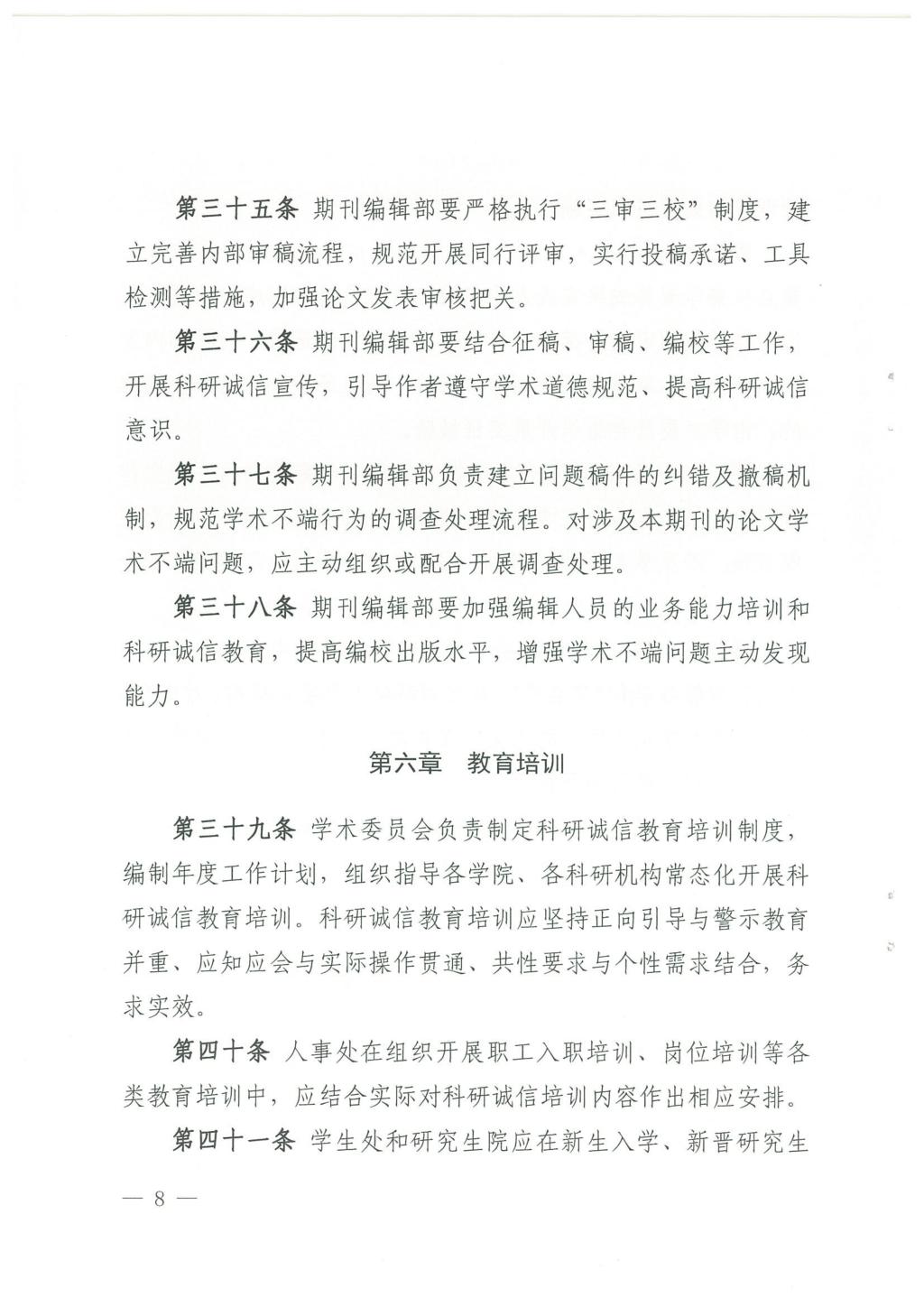 第三十五条 期刊编辑部要严格执行“三审三校”制度，建立完善内部审稿流程，规范开展同行评审，实行投稿承诺、工具检测等措施，加强论文发表审核把关。

第三十六条 期刊编辑部要结合征稿、审稿、编校等工作，开展科研诚信宣传，引导作者遵守学术道德规范、提高科研诚信意识。

第三十七条 期刊编辑部负责建立问题稿件的纠错及撤稿机制，规范学术不端行为的调查处理流程。对涉及本期刊的论文学术不端问题，应主动组织或配合开展调查处理。

第三十八条 期刊编辑部要加强编辑人员的业务能力培训和科研诚信教育，提高编校出版水平，增强学术不端问题主动发现能力。

第六章 教育培训

第三十九条 学术委员会负责制定科研诚信教育培训制度，编制年度工作计划，组织指导各学院、各科研机构常态化开展科研诚信教育培训。科研诚信教育培训应坚持正向引导与警示教育并重、应知应会与实际操作贯通、共性要求与个性需求结合，务求实效。

第四十条 人事处在组织开展职工入职培训、岗位培训等各类教育培训中，应结合实际对科研诚信培训内容作出相应安排。

第四十一条 学生处和研究生院应在新生入学、新晋研究生

— 8 —